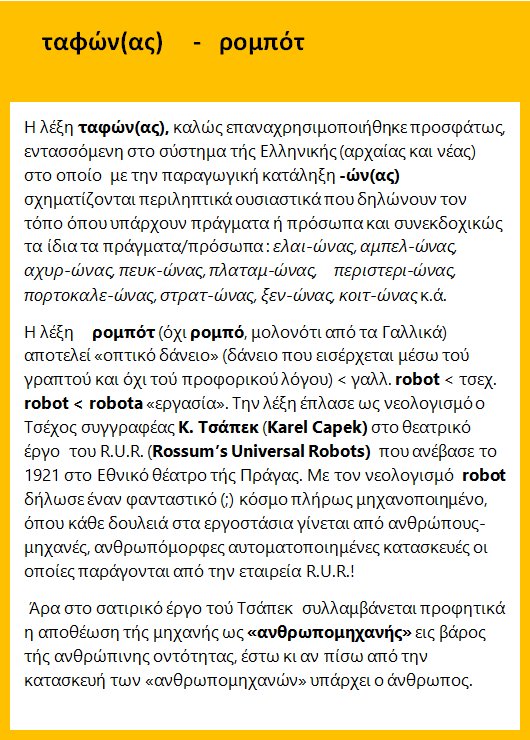 ταφών(ας) - ρομπότ

Η λέξη ταφών(ας), καλώς επαναχρησιμοποιήθηκε προσφάτως, εντασσόμενη στο σύστημα τής Ελληνικής (αρχαίας και νέας) στο οποίο με την παραγωγική κατάληξη -ών(ας) σχηματίζονται περιληπτικά ουσιαστικά που δηλώνουν τον τόπο όπου υπάρχουν πράγματα ή πρόσωπα και συνεκδοχικώς τα ίδια τα πράγματα/πρόσωπα : ελαι-ώνας, αμπελ-ώνας, αχυρ-ώνας, πευκ-ώνας, πλαταμ-ώνας, περιστερι-ώνας, πορτοκαλε-ώνας, στρατ-ώνας, ξεν-ώνας, κοιτ-ώνας κ.ά.

Η λέξη ρομπότ (όχι ρομπό, μολονότι από τα Γαλλικά) αποτελεί «οπτικό δάνειο» (δάνειο που εισέρχεται μέσω τού γραπτού και όχι τού προφορικού λόγου) < γαλλ. robot < τσεχ. robot < robota «εργασία». Την λέξη έπλασε ως νεολογισμό ο Τσέχος συγγραφέας Κ. Τσάπεκ (Karel Capek) στο θεατρικό έργο του R.U.R. (Rossum's Universal Robots) που ανέβασε το 1921 στο Εθνικό θέατρο τής Πράγας. Με τον νεολογισμό robot δήλωσε έναν φανταστικό (;) κόσμο πλήρως μηχανοποιημένο, όπου κάθε δουλειά στα εργοστάσια γίνεται από ανθρώπους-μηχανές, ανθρωπόμορφες αυτοματοποιημένες κατασκευές οι οποίες παράγονται από την εταιρεία R.U.R.!

Άρα στο σατιρικό έργο τού Τσάπεκ συλλαμβάνεται προφητικά η αποθέωση τής μηχανής ως «ανθρωπομηχανής» εις βάρος τής ανθρώπινης οντότητας, έστω κι αν πίσω από την κατασκευή των «ανθρωπομηχανών» υπάρχει ο άνθρωπος.